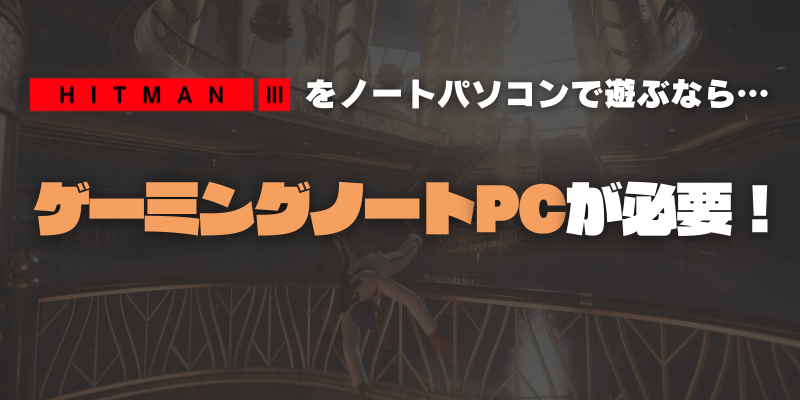 HITMAN III をノートパソコンで遊ぶなら…

ゲーミングノートPCが必要！